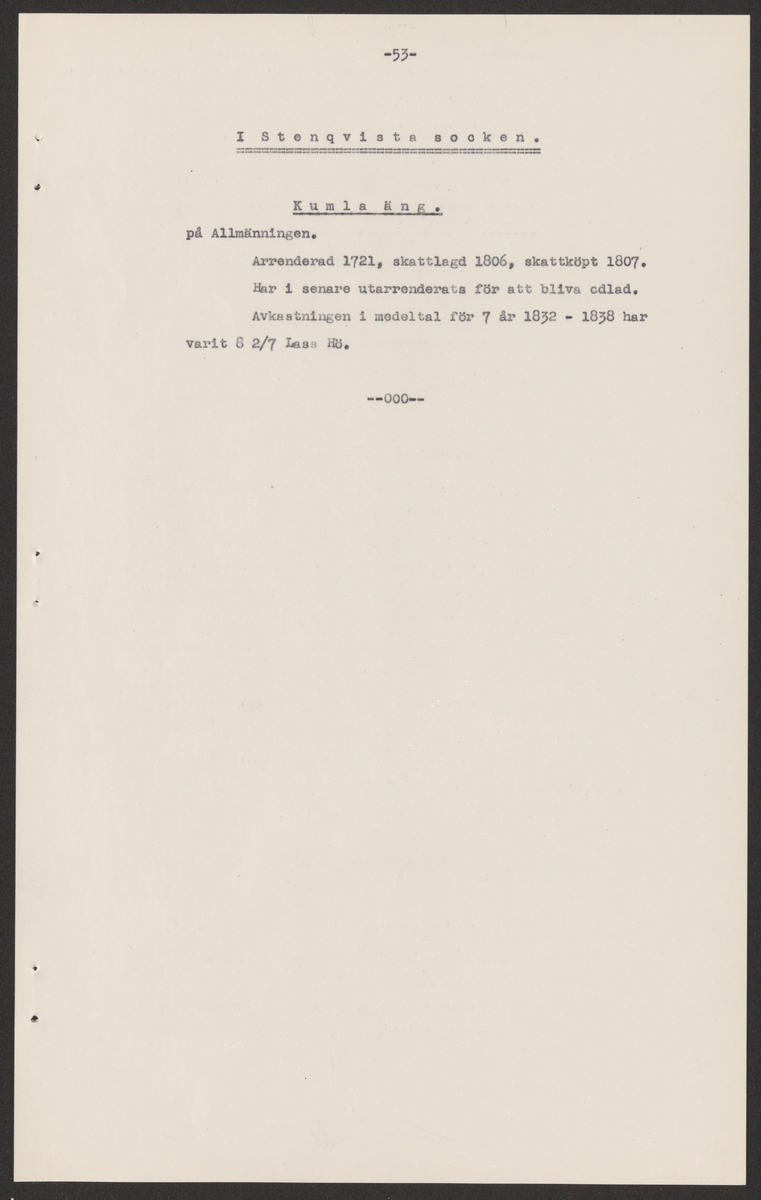 -53-

I Stenqvista socken.

Kumla äng.

på Allmänningen.

Arrenderad 1721, skattlagd 1806, skattköpt 1807.

Har i senare utarrenderats för att bliva odlad.

Avkastningen i medeltal för 7 år 1832 - 1838 har varit 8 2/7 Lass Hö.

--000--